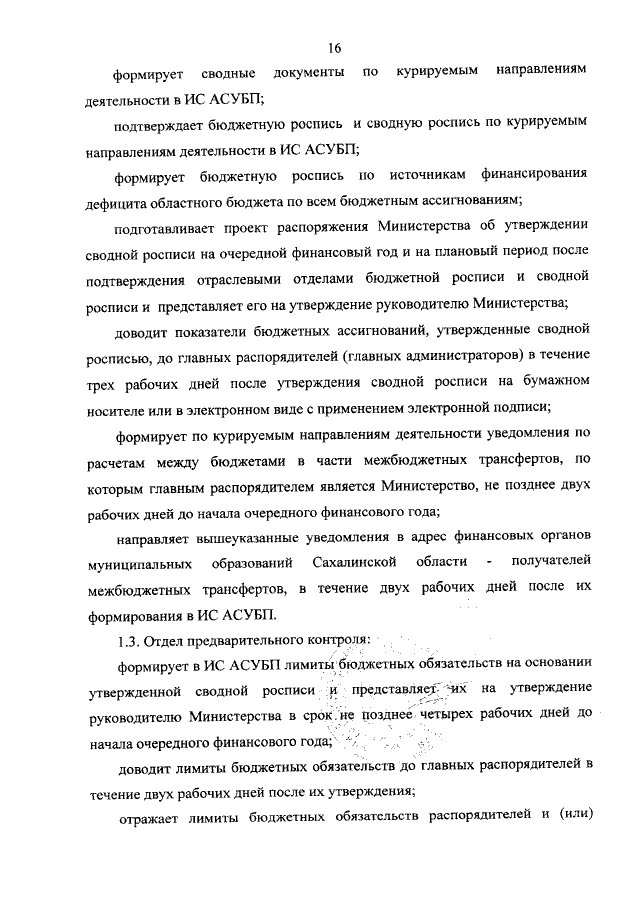 16

формирует сводные документы по курируемым направлениям деятельности в ИС АСУБП;

подтверждает бюджетную роспись и сводную роспись по курируемым направлениям деятельности в ИС АСУБП;

формирует бюджетную роспись по источникам финансирования дефицита областного бюджета по всем бюджетным ассигнованиям;

подготавливает проект распоряжения Министерства об утверждении сводной росписи на очередной финансовый год и на плановый период после подтверждения отраслевыми отделами бюджетной росписи и сводной росписи и представляет его на утверждение руководителю Министерства;

доводит показатели бюджетных ассигнований, утвержденные сводной росписью, до главных распорядителей (главных администраторов) в течение трех рабочих дней после утверждения сводной росписи на бумажном носителе или в электронном виде с применением электронной подписи;

формирует по курируемым направлениям деятельности уведомления по расчетам между бюджетами в части межбюджетных трансфертов, по которым главным распорядителем является Министерство, не позднее двух рабочих дней до начала очередного финансового года;

направляет вышеуказанные уведомления в адрес финансовых органов муниципальных образований Сахалинской области - получателей межбюджетных трансфертов, в течение двух рабочих дней после их формирования в ИС АСУБП.

1.3. Отдел предварительного контроля:

формирует в ИС АСУБП лимиты бюджетных обязательств на основании утвержденной сводной росписи и представляет их на утверждение руководителю Министерства в срок не позднее четырех рабочих дней до начала очередного финансового года;

доводит лимиты бюджетных обязательств до главных распорядителей в течение двух рабочих дней после их утверждения;

отражает лимиты бюджетных обязательств распорядителей и (или)